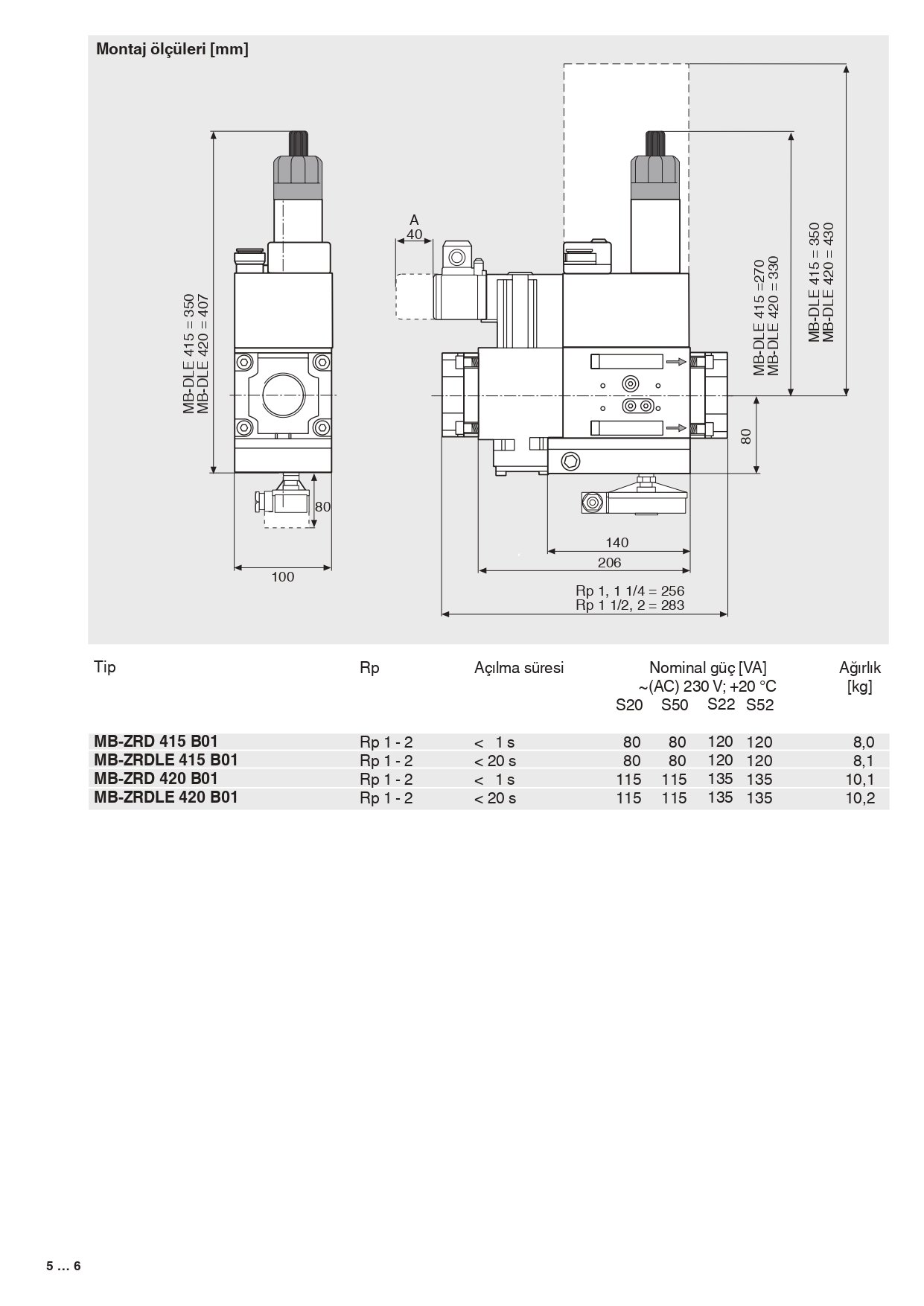 Montaj ölçüleri [mm]

MB-DLE 415 = 350
MB-DLE 420 = 407

80

100

A
40

MB-DLE 415 =270
MB-DLE 420 = 330

MB-DLE 415 = 350
MB-DLE 420 = 430

80

140

206

Rp 1, 1 1/4 = 256
Rp 1 1/2, 2 = 283

| Tip | Rp | Açılma süresi | Nominal güç [VA] ~(AC) 230 V; +20 °C S20 | S50 | S22 | S52 | Ağırlık [kg] |
|---|---|---|---|---|---|---|---|
| MB-ZRD 415 B01 | Rp 1 - 2 | < 1 s | 80 | 80 | 120 | 120 | 8,0 |
| MB-ZRDLE 415 B01 | Rp 1 - 2 | < 20 s | 80 | 80 | 120 | 120 | 8,1 |
| MB-ZRD 420 B01 | Rp 1 - 2 | < 1 s | 115 | 115 | 135 | 135 | 10,1 |
| MB-ZRDLE 420 B01 | Rp 1 - 2 | < 20 s | 115 | 115 | 135 | 135 | 10,2 |

5 … 6